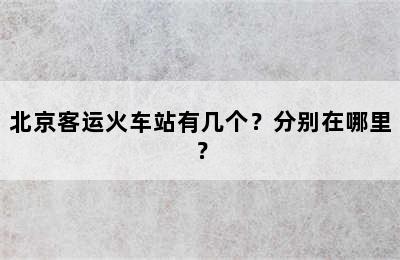 北京客运火车站有几个？分别在哪里？